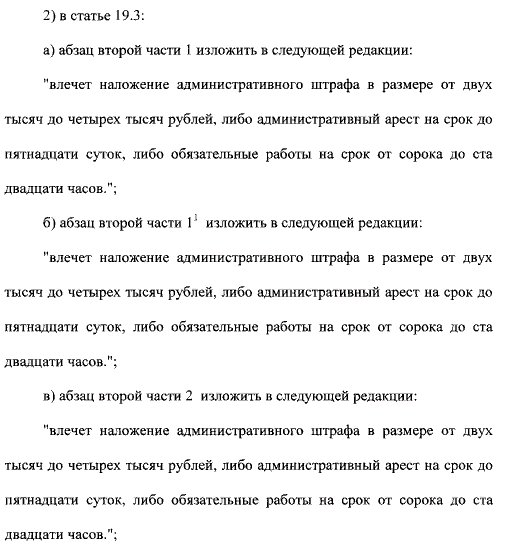 2) в статье 19.3:

а) абзац второй части 1 изложить в следующей редакции:

"влечет наложение административного штрафа в размере от двух тысяч до четырех тысяч рублей, либо административный арест на срок до пятнадцати суток, либо обязательные работы на срок от сорока до ста двадцати часов.";

б) абзац второй части $1^1$ изложить в следующей редакции:

"влечет наложение административного штрафа в размере от двух тысяч до четырех тысяч рублей, либо административный арест на срок до пятнадцати суток, либо обязательные работы на срок от сорока до ста двадцати часов.";

в) абзац второй части 2 изложить в следующей редакции:

"влечет наложение административного штрафа в размере от двух тысяч до четырех тысяч рублей, либо административный арест на срок до пятнадцати суток, либо обязательные работы на срок от сорока до ста двадцати часов.";